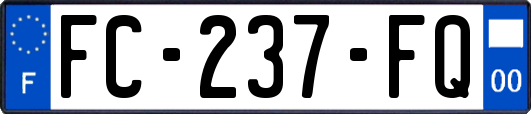 F

FC-237-FQ

00